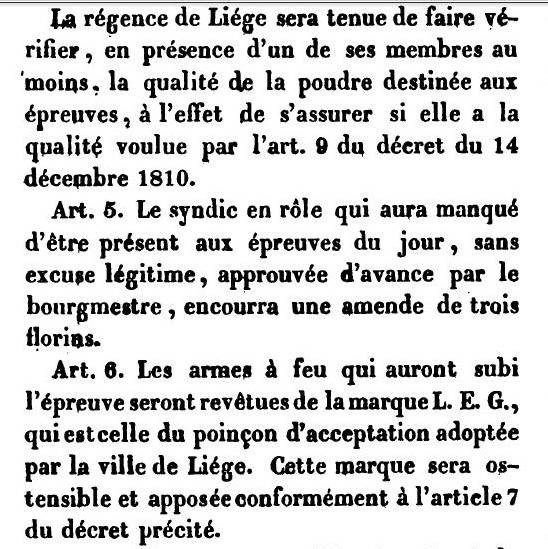 La régence de Liége sera tenue de faire vérifier, en présence d'un de ses membres au moins, la qualité de la poudre destinée aux épreuves, à l'effet de s'assurer si elle a la qualité voulue par l'art. 9 du décret du 14 décembre 1810.

Art. 5. Le syndic en rôle qui aura manqué d'être présent aux épreuves du jour, sans excuse légitime, approuvée d'avance par le bourgmestre, encourra une amende de trois florins.

Art. 6. Les armes à feu qui auront subi l'épreuve seront revêtues de la marque L. E. G., qui est celle du poinçon d'acceptation adoptée par la ville de Liége. Cette marque sera ostensible et apposée conformément à l'article 7 du décret précité.